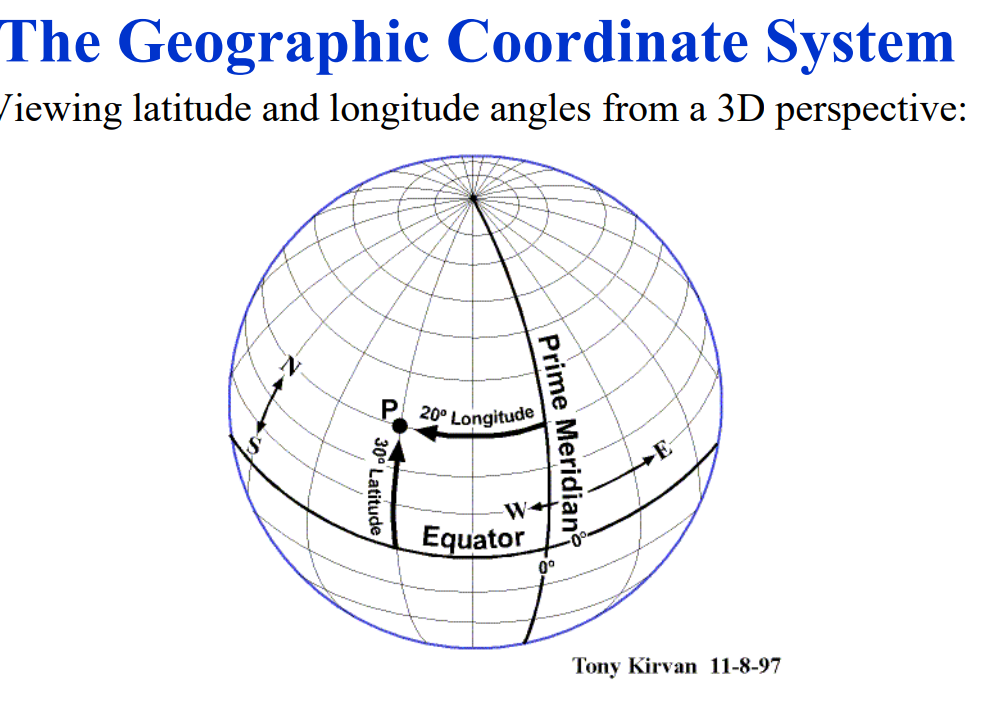 The Geographic Coordinate System

Viewing latitude and longitude angles from a 3D perspective:

N

S

P

20° Longitude

30° Latitude

Prime Meridian

E

W

Equator

0°

0°

Tony Kirvan 11-8-97